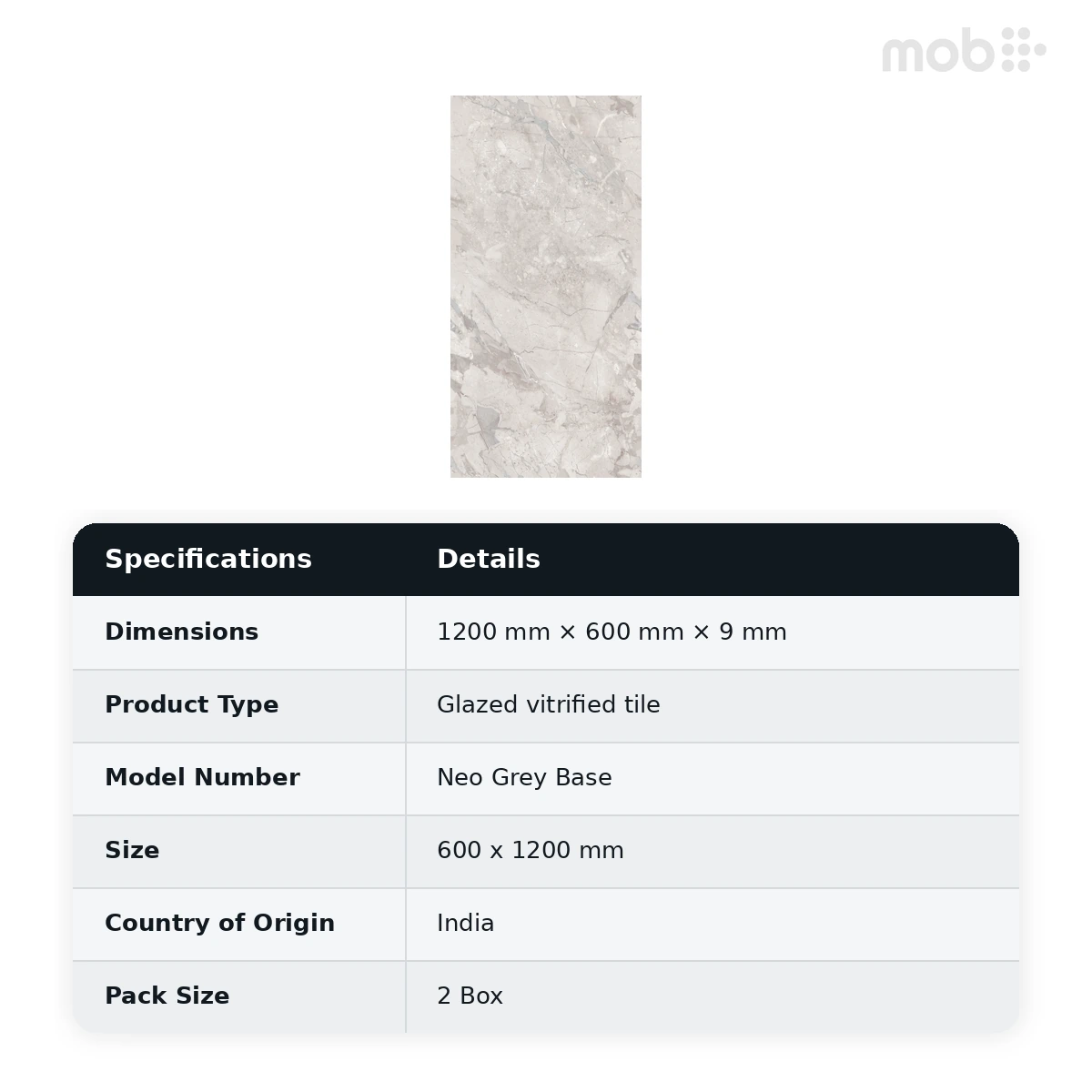 mob

| Specifications | Details |
|---|---|
| Dimensions | 1200 mm × 600 mm × 9 mm |
| Product Type | Glazed vitrified tile |
| Model Number | Neo Grey Base |
| Size | 600 x 1200 mm |
| Country of Origin | India |
| Pack Size | 2 Box |